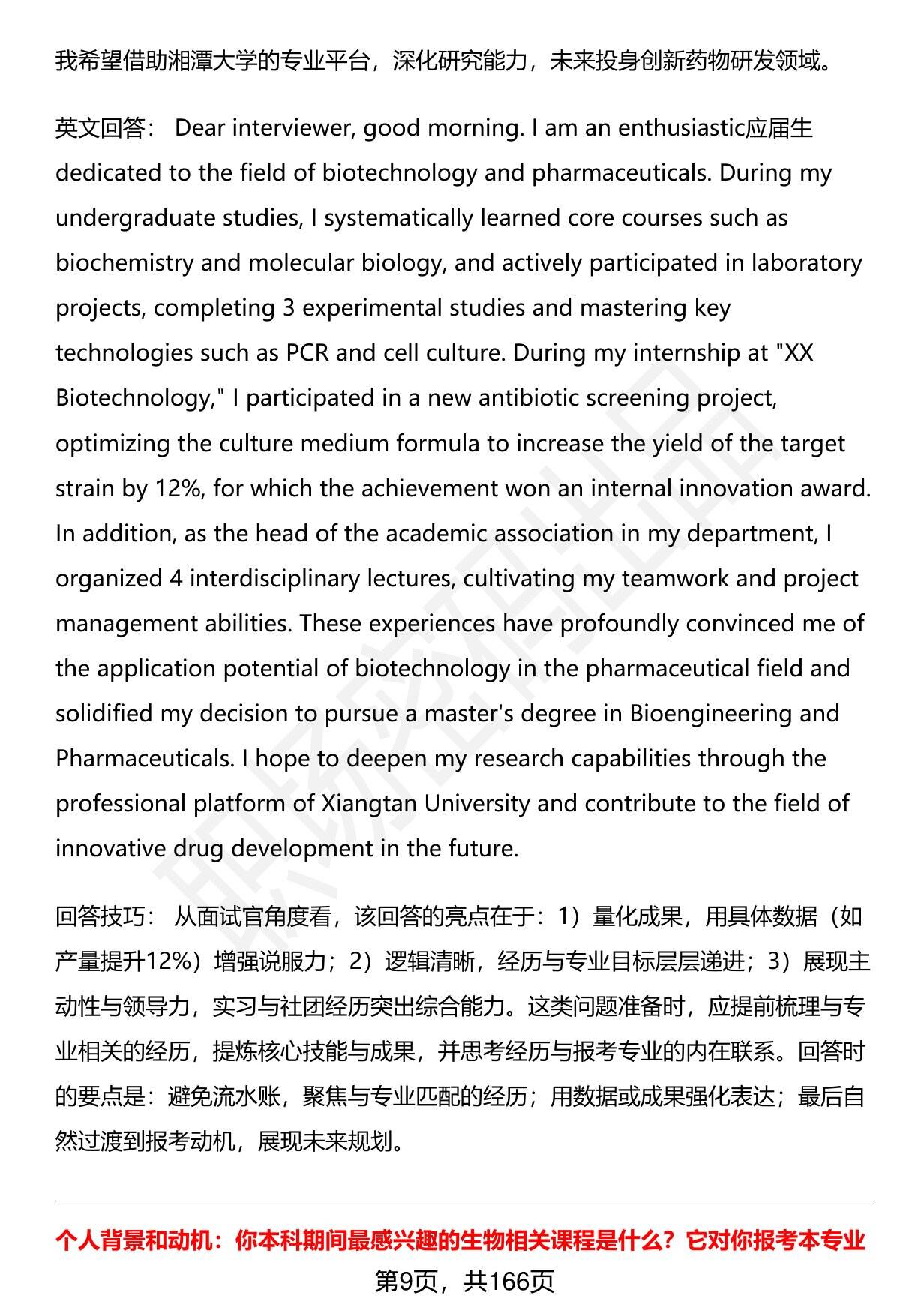 我希望借助湘潭大学的专业平台，深化研究能力，未来投身创新药物研发领域。

英文回答： Dear interviewer, good morning. I am an enthusiastic应届生 dedicated to the field of biotechnology and pharmaceuticals. During my undergraduate studies, I systematically learned core courses such as biochemistry and molecular biology, and actively participated in laboratory projects, completing 3 experimental studies and mastering key technologies such as PCR and cell culture. During my internship at "XX Biotechnology," I participated in a new antibiotic screening project, optimizing the culture medium formula to increase the yield of the target strain by 12%, for which the achievement won an internal innovation award. In addition, as the head of the academic association in my department, I organized 4 interdisciplinary lectures, cultivating my teamwork and project management abilities. These experiences have profoundly convinced me of the application potential of biotechnology in the pharmaceutical field and solidified my decision to pursue a master's degree in Bioengineering and Pharmaceuticals. I hope to deepen my research capabilities through the professional platform of Xiangtan University and contribute to the field of innovative drug development in the future.

回答技巧： 从面试官角度看，该回答的亮点在于：1）量化成果，用具体数据（如产量提升12%）增强说服力；2）逻辑清晰，经历与专业目标层层递进；3）展现主动性与领导力，实习与社团经历突出综合能力。这类问题准备时，应提前梳理与专业相关的经历，提炼核心技能与成果，并思考经历与报考专业的内在联系。回答时的要点是：避免流水账，聚焦与专业匹配的经历；用数据或成果强化表达；最后自然过渡到报考动机，展现未来规划。

个人背景和动机：你本科期间最感兴趣的生物相关课程是什么？它对你报考本专业

第9页，共166页